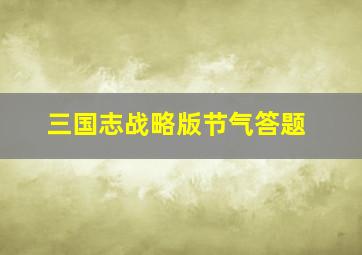 三国志战略版节气答题